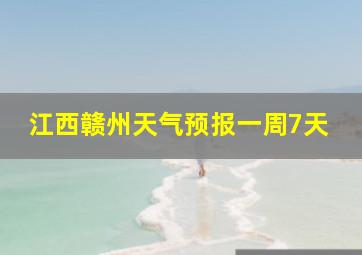 江西赣州天气预报一周7天